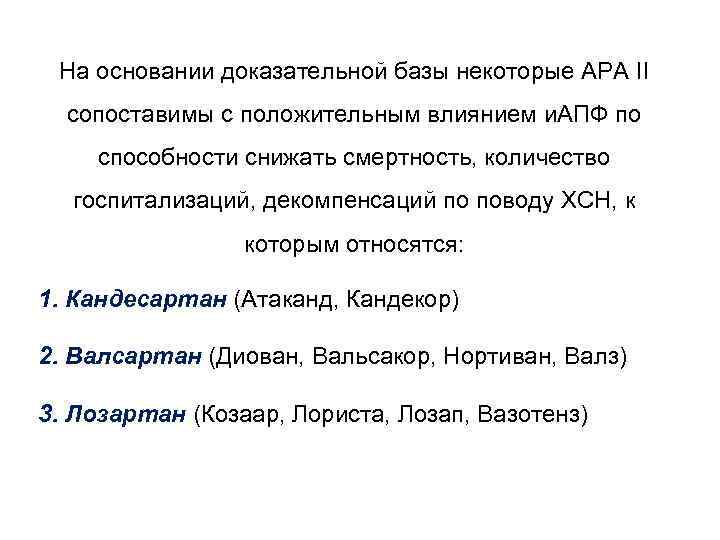 На основании доказательной базы некоторые АРА II сопоставимы с положительным влиянием иАПФ по способности снижать смертность, количество госпитализаций, декомпенсаций по поводу ХСН, к которым относятся:

1. Кандесартан (Атаканд, Кандекор)

2. Валсартан (Диован, Вальсакор, Нортиван, Валз)

3. Лозартан (Козаар, Лориста, Лозап, Вазотенз)